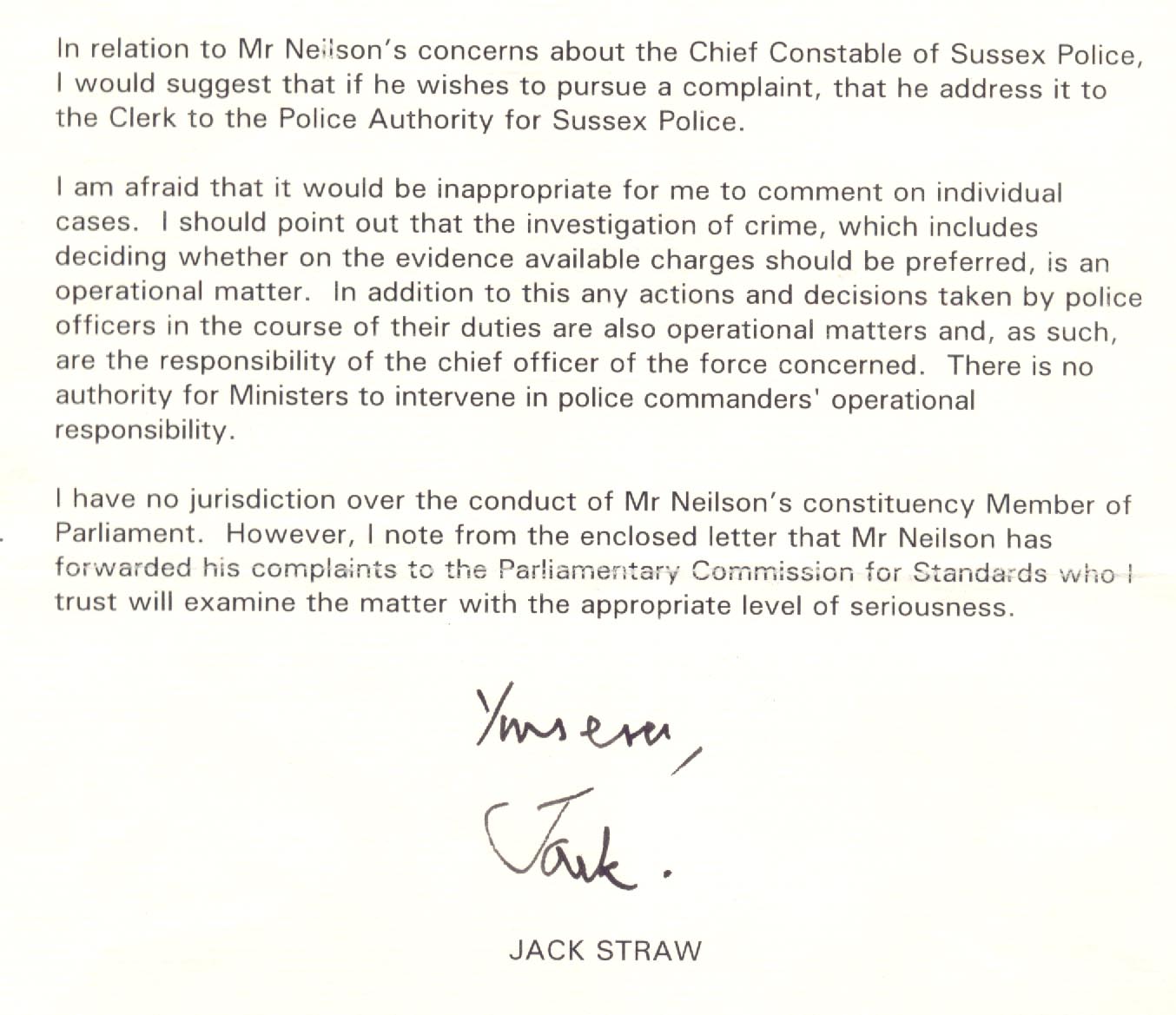 In relation to Mr Neilson's concerns about the Chief Constable of Sussex Police, I would suggest that if he wishes to pursue a complaint, that he address it to the Clerk to the Police Authority for Sussex Police.

I am afraid that it would be inappropriate for me to comment on individual cases. I should point out that the investigation of crime, which includes deciding whether on the evidence available charges should be preferred, is an operational matter. In addition to this any actions and decisions taken by police officers in the course of their duties are also operational matters and, as such, are the responsibility of the chief officer of the force concerned. There is no authority for Ministers to intervene in police commanders' operational responsibility.

I have no jurisdiction over the conduct of Mr Neilson's constituency Member of Parliament. However, I note from the enclosed letter that Mr Neilson has forwarded his complaints to the Parliamentary Commission for Standards who I trust will examine the matter with the appropriate level of seriousness.

Yours ever,

Jack.

JACK STRAW